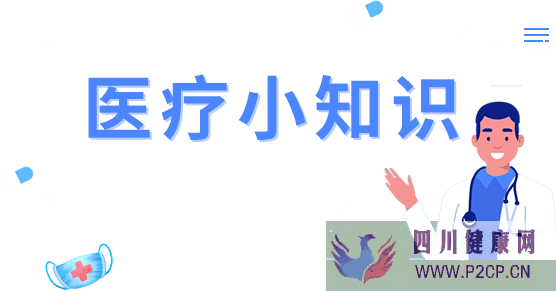 医疗小知识

四川健康网
WWW.P2CP.CN